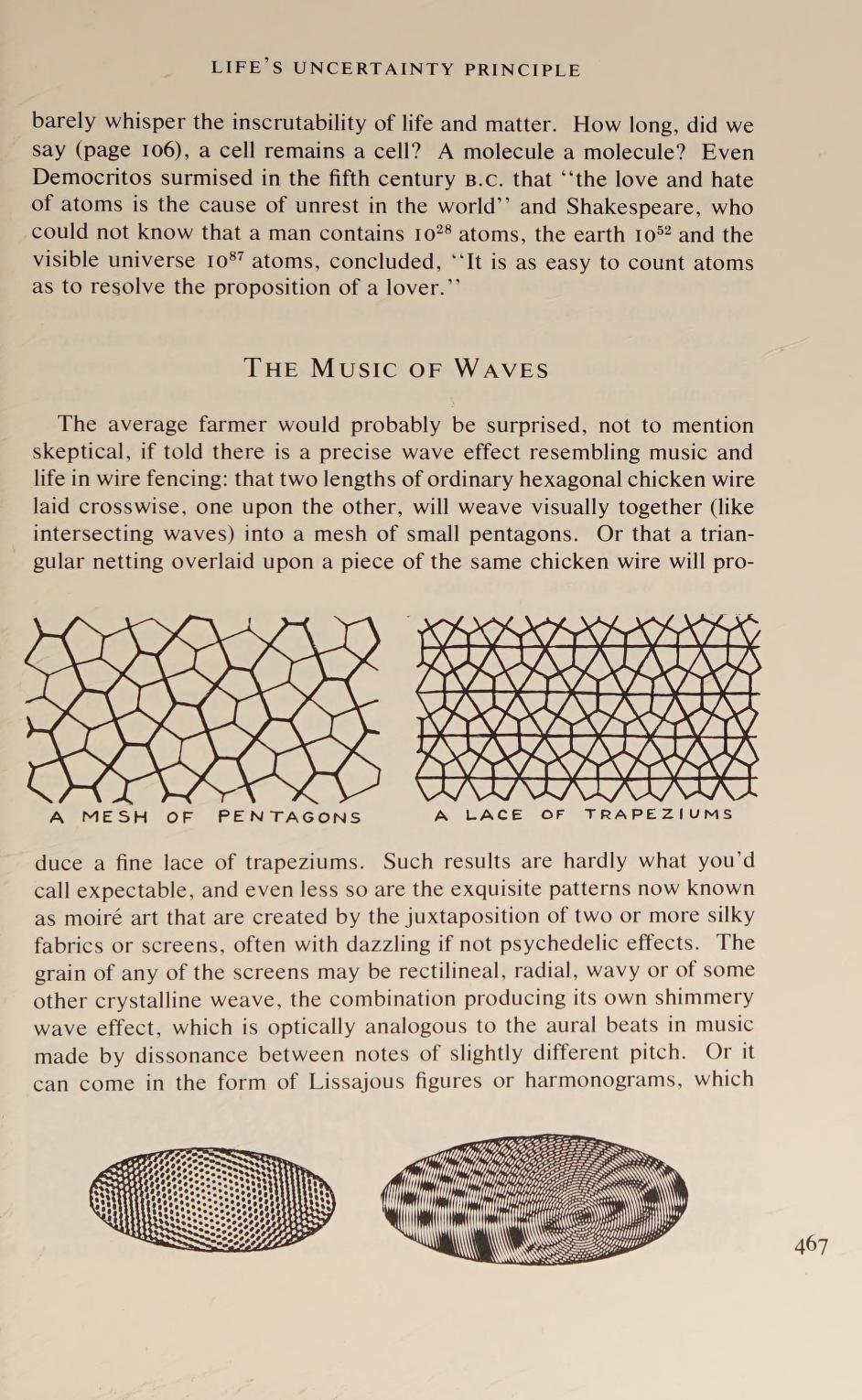 LIFE'S UNCERTAINTY PRINCIPLE

barely whisper the inscrutability of life and matter. How long, did we say (page 106), a cell remains a cell? A molecule a molecule? Even Democritos surmised in the fifth century B.C. that "the love and hate of atoms is the cause of unrest in the world" and Shakespeare, who could not know that a man contains $10^{28}$ atoms, the earth $10^{52}$ and the visible universe $10^{87}$ atoms, concluded, "It is as easy to count atoms as to resolve the proposition of a lover."

THE MUSIC OF WAVES

The average farmer would probably be surprised, not to mention skeptical, if told there is a precise wave effect resembling music and life in wire fencing: that two lengths of ordinary hexagonal chicken wire laid crosswise, one upon the other, will weave visually together (like intersecting waves) into a mesh of small pentagons. Or that a triangular netting overlaid upon a piece of the same chicken wire will pro-

A MESH OF PENTAGONS

A LACE OF TRAPEZIUMS

duce a fine lace of trapeziums. Such results are hardly what you'd call expectable, and even less so are the exquisite patterns now known as moiré art that are created by the juxtaposition of two or more silky fabrics or screens, often with dazzling if not psychedelic effects. The grain of any of the screens may be rectilineal, radial, wavy or of some other crystalline weave, the combination producing its own shimmery wave effect, which is optically analogous to the aural beats in music made by dissonance between notes of slightly different pitch. Or it can come in the form of Lissajous figures or harmonograms, which

467